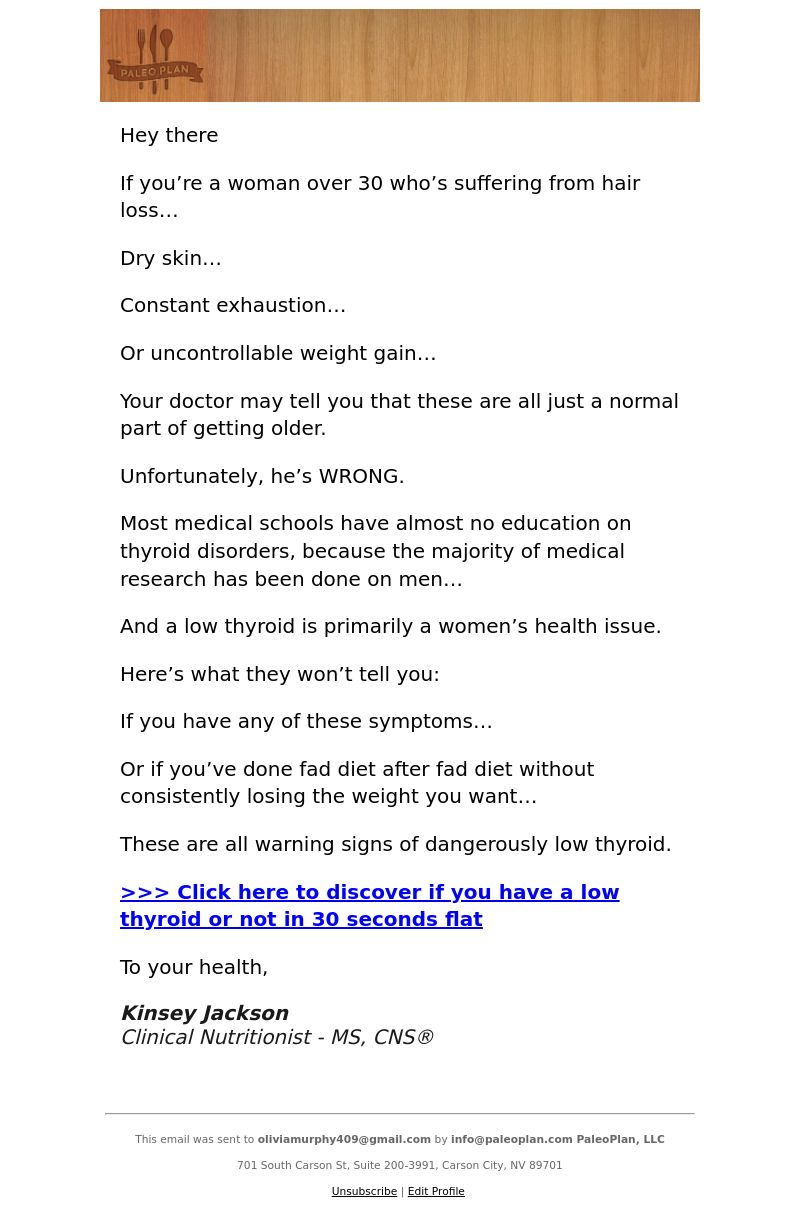 PALEO PLAN

Hey there

If you’re a woman over 30 who’s suffering from hair loss…

Dry skin…

Constant exhaustion…

Or uncontrollable weight gain…

Your doctor may tell you that these are all just a normal part of getting older.

Unfortunately, he’s WRONG.

Most medical schools have almost no education on thyroid disorders, because the majority of medical research has been done on men…

And a low thyroid is primarily a women’s health issue.

Here’s what they won’t tell you:

If you have any of these symptoms…

Or if you’ve done fad diet after fad diet without consistently losing the weight you want…

These are all warning signs of dangerously low thyroid.

>>> Click here to discover if you have a low thyroid or not in 30 seconds flat

To your health,

Kinsey Jackson
Clinical Nutritionist - MS, CNS®

This email was sent to oliviamurphy409@gmail.com by info@paleoplan.com PaleoPlan, LLC

701 South Carson St, Suite 200-3991, Carson City, NV 89701

Unsubscribe | Edit Profile